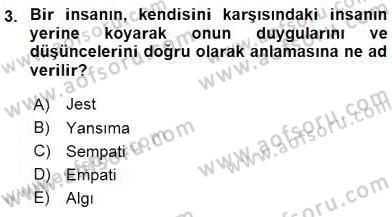 3. Bir insanın, kendisini karşısındaki insanın yerine koyarak onun duygularını ve düşüncelerini doğru olarak anlamasına ne ad verilir?

A) Jest
B) Yansıma
C) Sempati
D) Empati
E) Algı

www.aofsoru.com